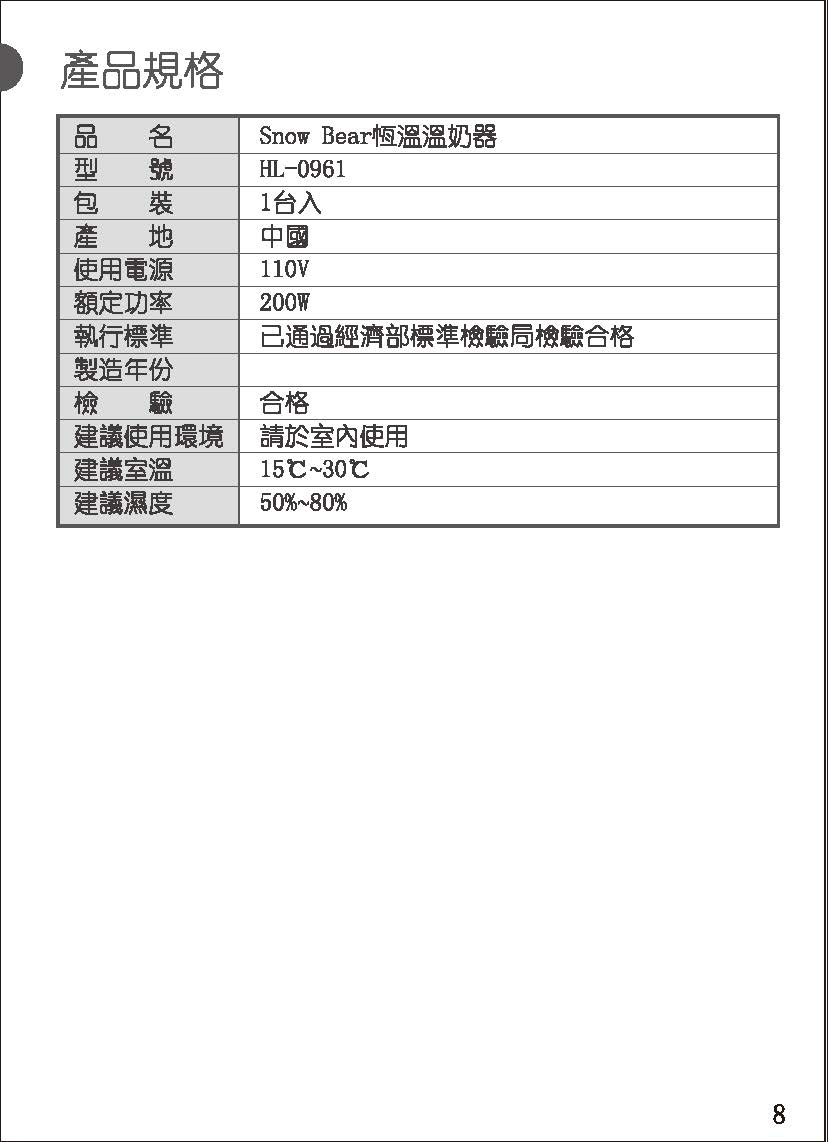 產品規格

| 品　　名 | Snow Bear恆溫溫奶器 |
|---|---|
| 型　　號 | HL-0961 |
| 包　　裝 | 1台入 |
| 產　　地 | 中國 |
| 使用電源 | 110V |
| 額定功率 | 200W |
| 執行標準 | 已通過經濟部標準檢驗局檢驗合格 |
| 製造年份 | |
| 檢　　驗 | 合格 |
| 建議使用環境 | 請於室內使用 |
| 建議室溫 | 15℃~30℃ |
| 建議濕度 | 50%~80% |

8